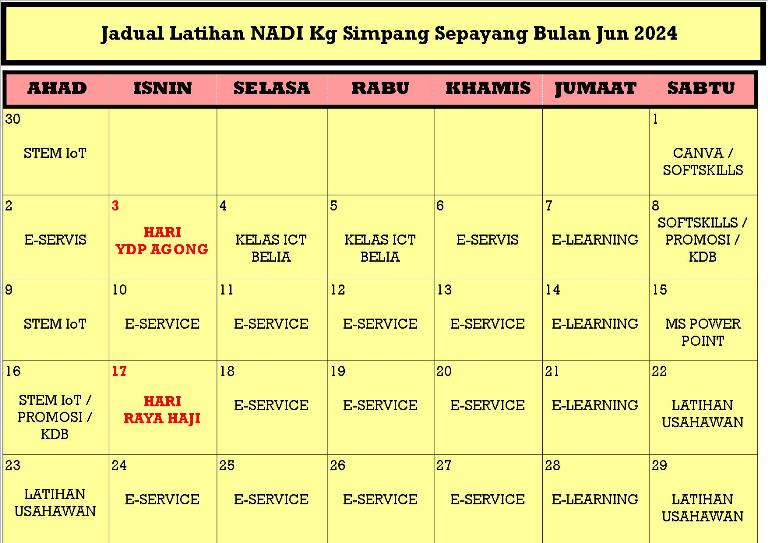 Jadual Latihan NADI Kg Simpang Sepayang Bulan Jun 2024

| AHAD | ISNIN | SELASA | RABU | KHAMIS | JUMAAT | SABTU |
|---|---|---|---|---|---|---|
| 30 STEM IoT | | | | | | 1 CANVA / SOFTSKILLS |
| 2 E-SERVIS | 3 HARI YDP AGONG | 4 KELAS ICT BELIA | 5 KELAS ICT BELIA | 6 E-SERVIS | 7 E-LEARNING | 8 SOFTSKILLS / PROMOSI / KDB |
| 9 STEM IoT | 10 E-SERVICE | 11 E-SERVICE | 12 E-SERVICE | 13 E-SERVICE | 14 E-LEARNING | 15 MS POWER POINT |
| 16 STEM IoT / PROMOSI / KDB | 17 HARI RAYA HAJI | 18 E-SERVICE | 19 E-SERVICE | 20 E-SERVICE | 21 E-LEARNING | 22 LATIHAN USAHAWAN |
| 23 LATIHAN USAHAWAN | 24 E-SERVICE | 25 E-SERVICE | 26 E-SERVICE | 27 E-SERVICE | 28 E-LEARNING | 29 LATIHAN USAHAWAN |